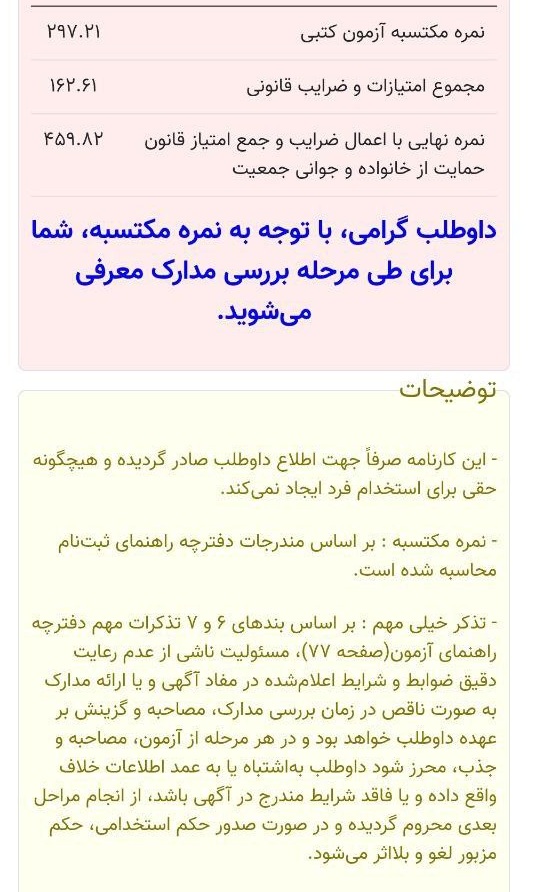 | نمره مکتسبه آزمون کتبی | ۲۹۷.۲۱ |
|---|---|
| مجموع امتیازات و ضرایب قانونی | ۱۶۲.۶۱ |
| نمره نهایی با اعمال ضرایب و جمع امتیاز قانون حمایت از خانواده و جوانی جمعیت | ۴۵۹.۸۲ |

داوطلب گرامی، با توجه به نمره مکتسبه، شما برای طی مرحله بررسی مدارک معرفی می‌شوید.

توضیحات

- این کارنامه صرفاً جهت اطلاع داوطلب صادر گردیده و هیچگونه حقی برای استخدام فرد ایجاد نمی‌کند.

- نمره مکتسبه : بر اساس مندرجات دفترچه راهنمای ثبت‌نام محاسبه شده است.

- تذکر خیلی مهم : بر اساس بندهای ۶ و ۷ تذکرات مهم دفترچه راهنمای آزمون(صفحه ۷۷)، مسئولیت ناشی از عدم رعایت دقیق ضوابط و شرایط اعلام‌شده در مفاد آگهی و یا ارائه مدارک به صورت ناقص در زمان بررسی مدارک، مصاحبه و گزینش بر عهده داوطلب خواهد بود و در هر مرحله از آزمون، مصاحبه و جذب، محرز شود داوطلب به‌اشتباه یا به عمد اطلاعات خلاف واقع داده و یا فاقد شرایط مندرج در آگهی باشد، از انجام مراحل بعدی محروم گردیده و در صورت صدور حکم استخدامی، حکم مزبور لغو و بلااثر می‌شود.